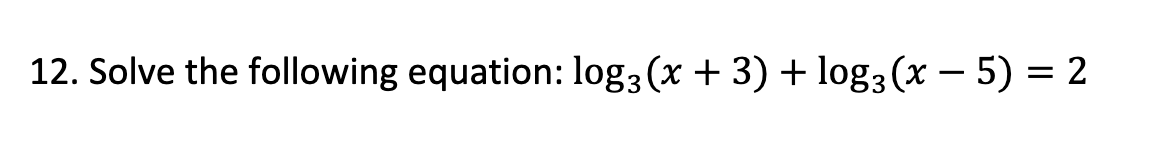 12. Solve the following equation: $\log_3(x+3)+\log_3(x-5)=2$